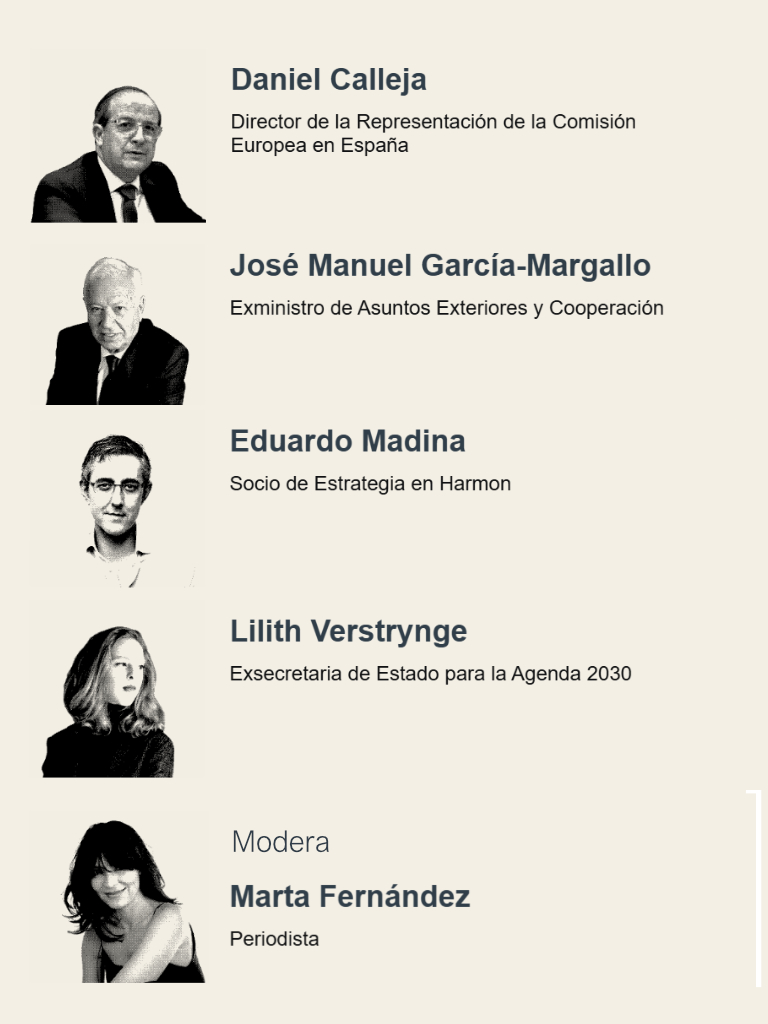 Daniel Calleja

Director de la Representación de la Comisión Europea en España

José Manuel García-Margallo

Exministro de Asuntos Exteriores y Cooperación

Eduardo Madina

Socio de Estrategia en Harmon

Lilith Verstrynge

Exsecretaria de Estado para la Agenda 2030

Modera

Marta Fernández

Periodista